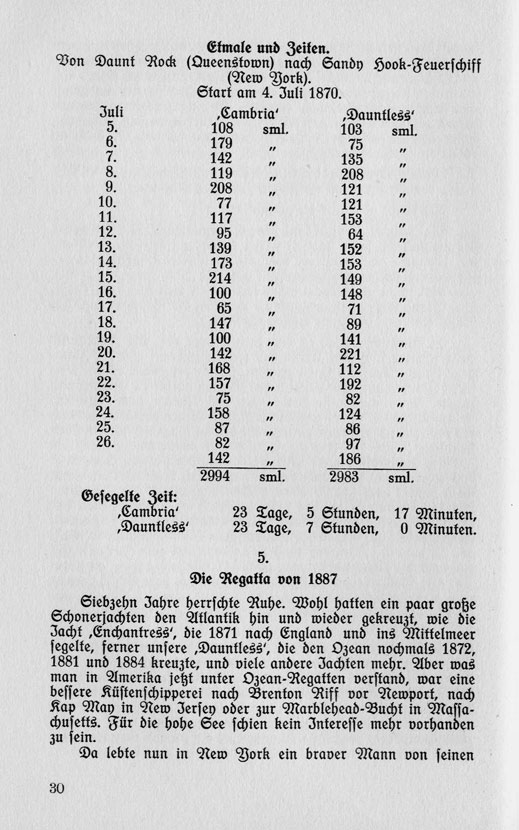 Etmale und Zeiten.
Von Daunt Rock (Queenstown) nach Sandy Hook-Feuerschiff (New York).
Start am 4. Juli 1870.

| Juli | ‚Cambria‘ | | ‚Dauntless‘ | |
|---|---|---|---|---|
| 5. | 108 | sml. | 103 | sml. |
| 6. | 179 | „ | 75 | „ |
| 7. | 142 | „ | 135 | „ |
| 8. | 119 | „ | 208 | „ |
| 9. | 208 | „ | 121 | „ |
| 10. | 77 | „ | 121 | „ |
| 11. | 117 | „ | 153 | „ |
| 12. | 95 | „ | 64 | „ |
| 13. | 139 | „ | 152 | „ |
| 14. | 173 | „ | 153 | „ |
| 15. | 214 | „ | 149 | „ |
| 16. | 100 | „ | 148 | „ |
| 17. | 65 | „ | 71 | „ |
| 18. | 147 | „ | 89 | „ |
| 19. | 100 | „ | 141 | „ |
| 20. | 142 | „ | 221 | „ |
| 21. | 168 | „ | 112 | „ |
| 22. | 157 | „ | 192 | „ |
| 23. | 75 | „ | 82 | „ |
| 24. | 158 | „ | 124 | „ |
| 25. | 87 | „ | 86 | „ |
| 26. | 82 | „ | 97 | „ |
| | 142 | „ | 186 | „ |
| | 2994 | sml. | 2983 | sml. |

Gesegelte Zeit:
‚Cambria‘ 23 Tage, 5 Stunden, 17 Minuten,
‚Dauntless‘ 23 Tage, 7 Stunden, 0 Minuten.

5.
Die Regatta von 1887

Siebzehn Jahre herrschte Ruhe. Wohl hatten ein paar große Schonerjachten den Atlantik hin und wieder gekreuzt, wie die Jacht ‚Enchantress‘, die 1871 nach England und ins Mittelmeer segelte, ferner unsere ‚Dauntless‘, die den Ozean nochmals 1872, 1881 und 1884 kreuzte, und viele andere Jachten mehr. Aber was man in Amerika jetzt unter Ozean-Regatten verstand, war eine bessere Küstenschipperei nach Brenton Riff vor Newport, nach Kap May in New Jersey oder zur Marblehead-Bucht in Massachusetts. Für die hohe See schien kein Interesse mehr vorhanden zu sein.

Da lebte nun in New York ein braver Mann von seinen

30